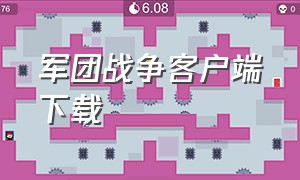 76

6.08

0

军团战争客户端下载